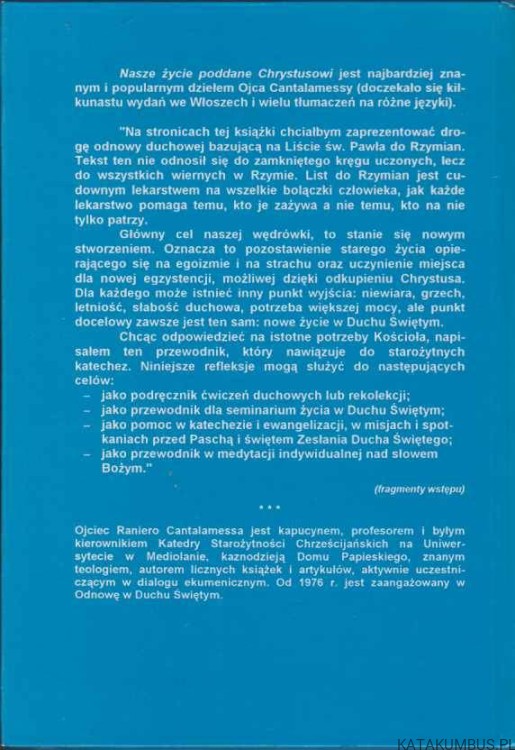 Nasze życie poddane Chrystusowi jest najbardziej znanym i popularnym dziełem Ojca Cantalamessy (doczekało się kilkunastu wydań we Włoszech i wielu tłumaczeń na różne języki).

"Na stronicach tej książki chciałbym zaprezentować drogę odnowy duchowej bazującą na Liście św. Pawła do Rzymian. Tekst ten nie odnosił się do zamkniętego kręgu uczonych, lecz do wszystkich wiernych w Rzymie. List do Rzymian jest cudownym lekarstwem na wszelkie bolączki człowieka, jak każde lekarstwo pomaga temu, kto je zażywa a nie temu, kto na nie tylko patrzy.

Główny cel naszej wędrówki, to stanie się nowym stworzeniem. Oznacza to pozostawienie starego życia opierającego się na egoizmie i na strachu oraz uczynienie miejsca dla nowej egzystencji, możliwej dzięki odkupieniu Chrystusa. Dla każdego może istnieć inny punkt wyjścia: niewiara, grzech, letniość, słabość duchowa, potrzeba większej mocy, ale punkt docelowy zawsze jest ten sam: nowe życie w Duchu Świętym.

Chcąc odpowiedzieć na istotne potrzeby Kościoła, napisałem ten przewodnik, który nawiązuje do starożytnych katechez. Niniejsze refleksje mogą służyć do następujących celów:
– jako podręcznik ćwiczeń duchowych lub rekolekcji;
– jako przewodnik dla seminarium życia w Duchu Świętym;
– jako pomoc w katechezie i ewangelizacji, w misjach i spotkaniach przed Paschą i świętem Zesłania Ducha Świętego;
– jako przewodnik w medytacji indywidualnej nad słowem Bożym."

(fragmenty wstępu)

* * *

Ojciec Raniero Cantalamessa jest kapucynem, profesorem i byłym kierownikiem Katedry Starożytności Chrześcijańskich na Uniwersytecie w Mediolanie, kaznodzieją Domu Papieskiego, znanym teologiem, autorem licznych książek i artykułów, aktywnie uczestniczącym w dialogu ekumenicznym. Od 1976 r. jest zaangażowany w Odnowę w Duchu Świętym.

KATAKUMBUS.PL